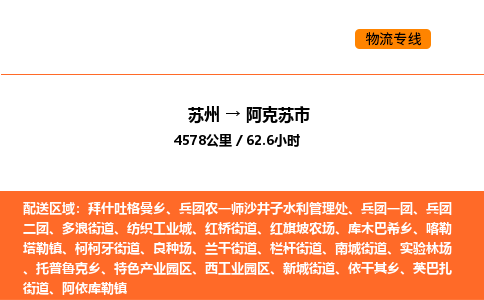 物流专线

苏州 → 阿克苏市
4578公里 / 62.6小时

配送区域：拜什吐格曼乡、兵团农一师沙井子水利管理处、兵团一团、兵团二团、多浪街道、纺织工业城、红桥街道、红旗坡农场、库木巴希乡、喀勒塔勒镇、柯柯牙街道、良种场、兰干街道、栏杆街道、南城街道、实验林场、托普鲁克乡、特色产业园区、西工业园区、新城街道、依干其乡、英巴扎街道、阿依库勒镇